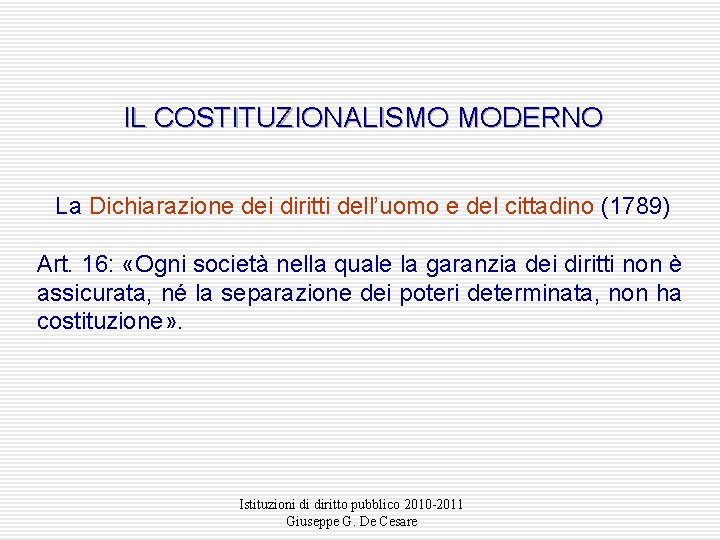 IL COSTITUZIONALISMO MODERNO

La Dichiarazione dei diritti dell'uomo e del cittadino (1789)

Art. 16: «Ogni società nella quale la garanzia dei diritti non è assicurata, né la separazione dei poteri determinata, non ha costituzione».

Istituzioni di diritto pubblico 2010-2011
Giuseppe G. De Cesare